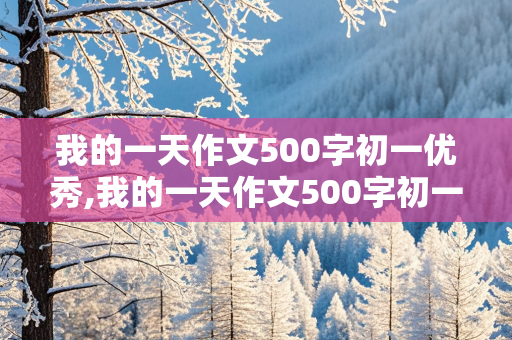 我的一天作文500字初一优秀,我的一天作文500字初一